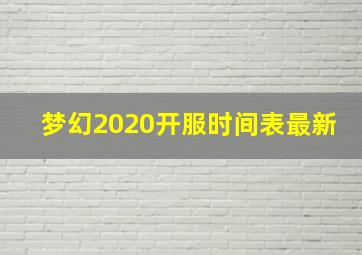 梦幻2020开服时间表最新